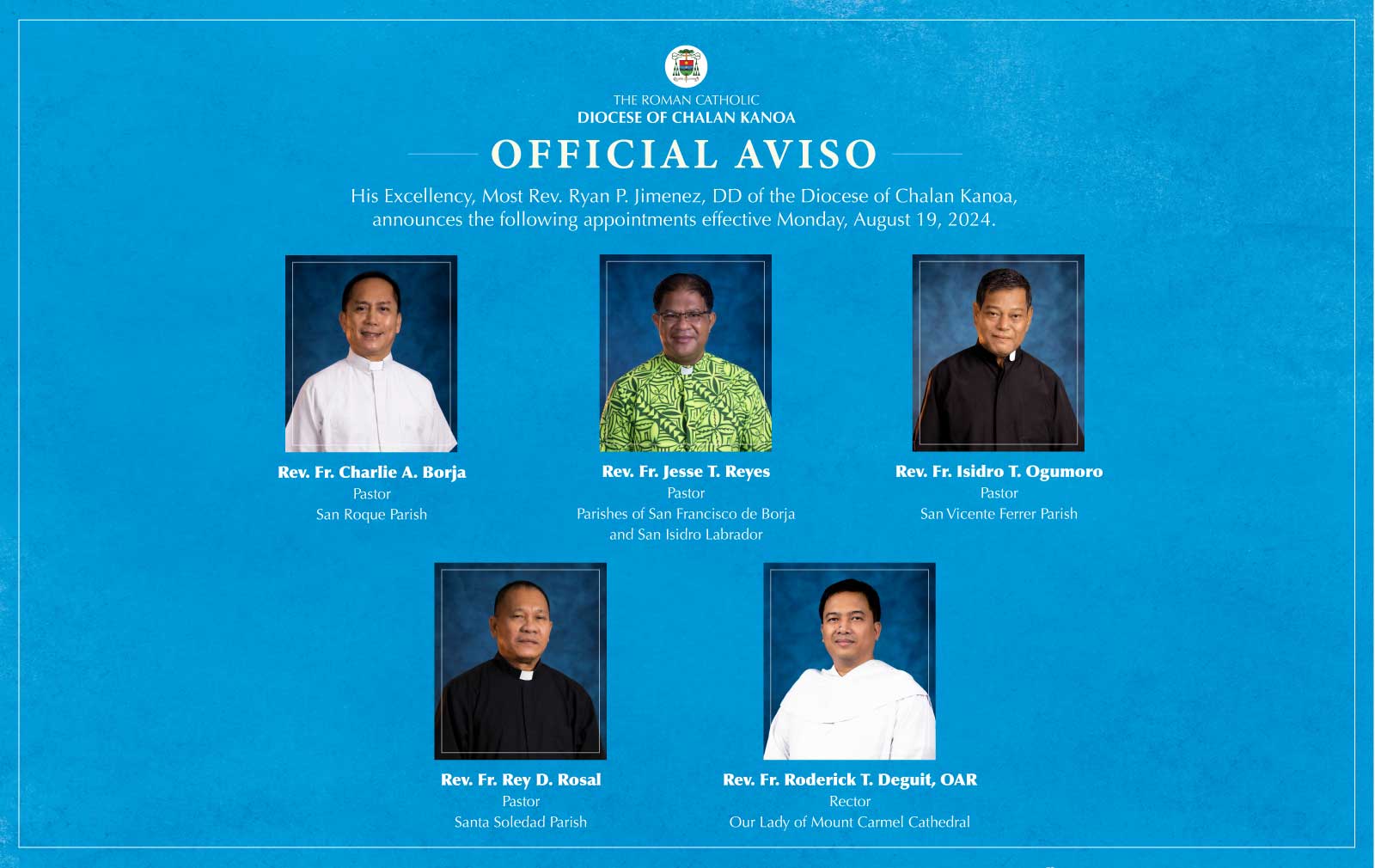 THE ROMAN CATHOLIC
DIOCESE OF CHALAN KANOA

OFFICIAL AVISO

His Excellency, Most Rev. Ryan P. Jimenez, DD of the Diocese of Chalan Kanoa, announces the following appointments effective Monday, August 19, 2024.

Rev. Fr. Charlie A. Borja
Pastor
San Roque Parish

Rev. Fr. Jesse T. Reyes
Pastor
Parishes of San Francisco de Borja
and San Isidro Labrador

Rev. Fr. Isidro T. Ogumoro
Pastor
San Vicente Ferrer Parish

Rev. Fr. Rey D. Rosal
Pastor
Santa Soledad Parish

Rev. Fr. Roderick T. Deguit, OAR
Rector
Our Lady of Mount Carmel Cathedral